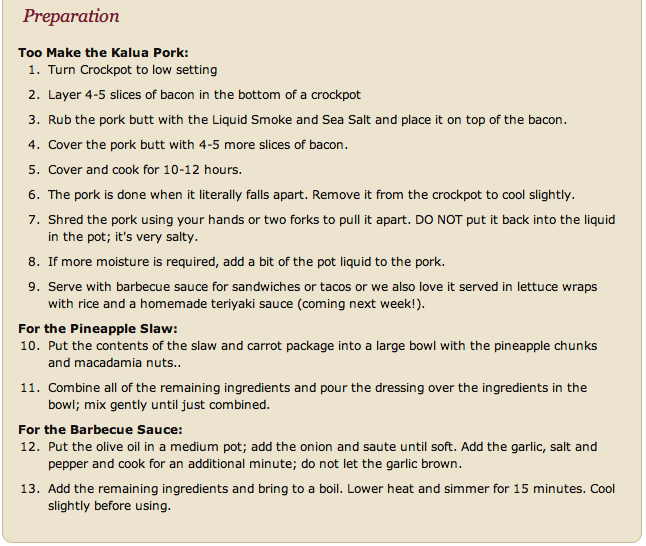 Preparation

Too Make the Kalua Pork:
1. Turn Crockpot to low setting
2. Layer 4-5 slices of bacon in the bottom of a crockpot
3. Rub the pork butt with the Liquid Smoke and Sea Salt and place it on top of the bacon.
4. Cover the pork butt with 4-5 more slices of bacon.
5. Cover and cook for 10-12 hours.
6. The pork is done when it literally falls apart. Remove it from the crockpot to cool slightly.
7. Shred the pork using your hands or two forks to pull it apart. DO NOT put it back into the liquid in the pot; it's very salty.
8. If more moisture is required, add a bit of the pot liquid to the pork.
9. Serve with barbecue sauce for sandwiches or tacos or we also love it served in lettuce wraps with rice and a homemade teriyaki sauce (coming next week!).

For the Pineapple Slaw:
10. Put the contents of the slaw and carrot package into a large bowl with the pineapple chunks and macadamia nuts..
11. Combine all of the remaining ingredients and pour the dressing over the ingredients in the bowl; mix gently until just combined.

For the Barbecue Sauce:
12. Put the olive oil in a medium pot; add the onion and saute until soft. Add the garlic, salt and pepper and cook for an additional minute; do not let the garlic brown.
13. Add the remaining ingredients and bring to a boil. Lower heat and simmer for 15 minutes. Cool slightly before using.